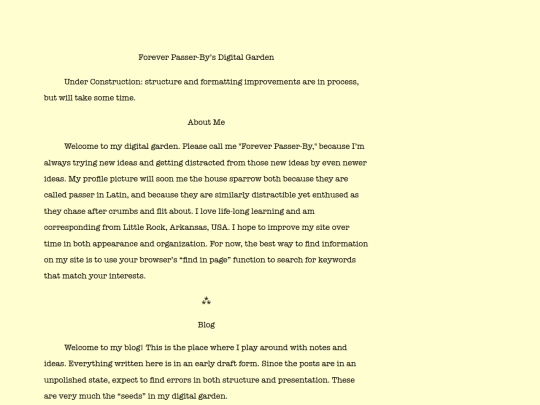 Forever Passer-By's Digital Garden

Under Construction: structure and formatting improvements are in process, but will take some time.

About Me

Welcome to my digital garden. Please call me "Forever Passer-By," because I'm always trying new ideas and getting distracted from those new ideas by even newer ideas. My profile picture will soon me the house sparrow both because they are called passer in Latin, and because they are similarly distractible yet enthused as they chase after crumbs and flit about. I love life-long learning and am corresponding from Little Rock, Arkansas, USA. I hope to improve my site over time in both appearance and organization. For now, the best way to find information on my site is to use your browser's "find in page" function to search for keywords that match your interests.

⁂

Blog

Welcome to my blog! This is the place where I play around with notes and ideas. Everything written here is in an early draft form. Since the posts are in an unpolished state, expect to find errors in both structure and presentation. These are very much the "seeds" in my digital garden.